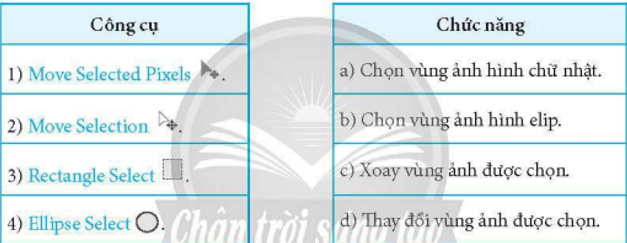 | Công cụ |
|---|
| 1) Move Selected Pixels . |
| 2) Move Selection . |
| 3) Rectangle Select . |
| 4) Ellipse Select . |

| Chức năng |
|---|
| a) Chọn vùng ảnh hình chữ nhật. |
| b) Chọn vùng ảnh hình elip. |
| c) Xoay vùng ảnh được chọn. |
| d) Thay đổi vùng ảnh được chọn. |

Chân trời sáng tạo